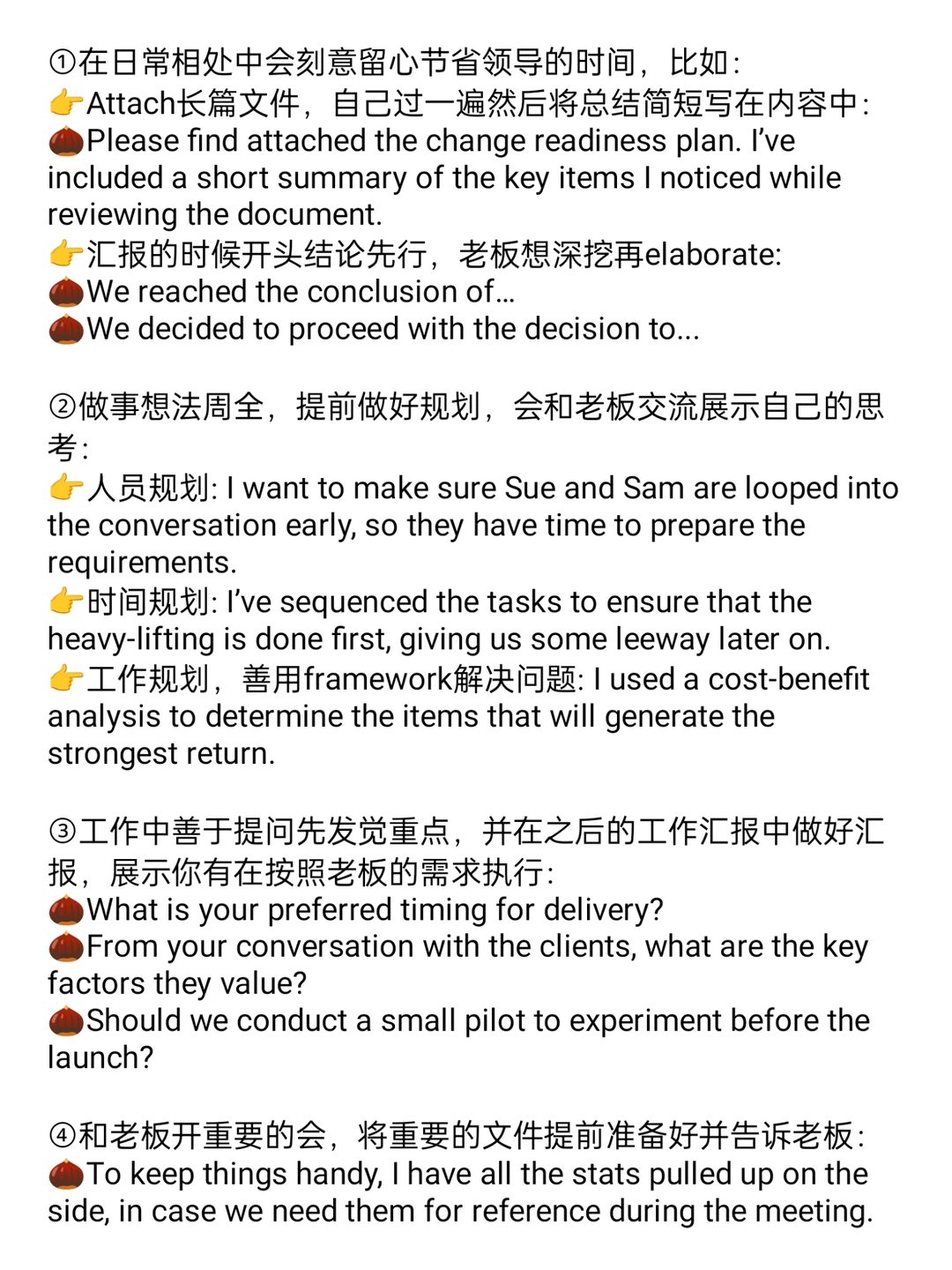 ①在日常相处中会刻意留心节省领导的时间，比如：
👉Attach长篇文件，自己过一遍然后将总结简短写在内容中：
🌰Please find attached the change readiness plan. I've included a short summary of the key items I noticed while reviewing the document.
👉汇报的时候开头结论先行，老板想深挖再elaborate:
🌰We reached the conclusion of...
🌰We decided to proceed with the decision to...

②做事想法周全，提前做好规划，会和老板交流展示自己的思考：
👉人员规划: I want to make sure Sue and Sam are looped into the conversation early, so they have time to prepare the requirements.
👉时间规划: I've sequenced the tasks to ensure that the heavy-lifting is done first, giving us some leeway later on.
👉工作规划，善用framework解决问题: I used a cost-benefit analysis to determine the items that will generate the strongest return.

③工作中善于提问先发觉重点，并在之后的工作汇报中做好汇报，展示你有在按照老板的需求执行：
🌰What is your preferred timing for delivery?
🌰From your conversation with the clients, what are the key factors they value?
🌰Should we conduct a small pilot to experiment before the launch?

④和老板开重要的会，将重要的文件提前准备好并告诉老板：
🌰To keep things handy, I have all the stats pulled up on the side, in case we need them for reference during the meeting.